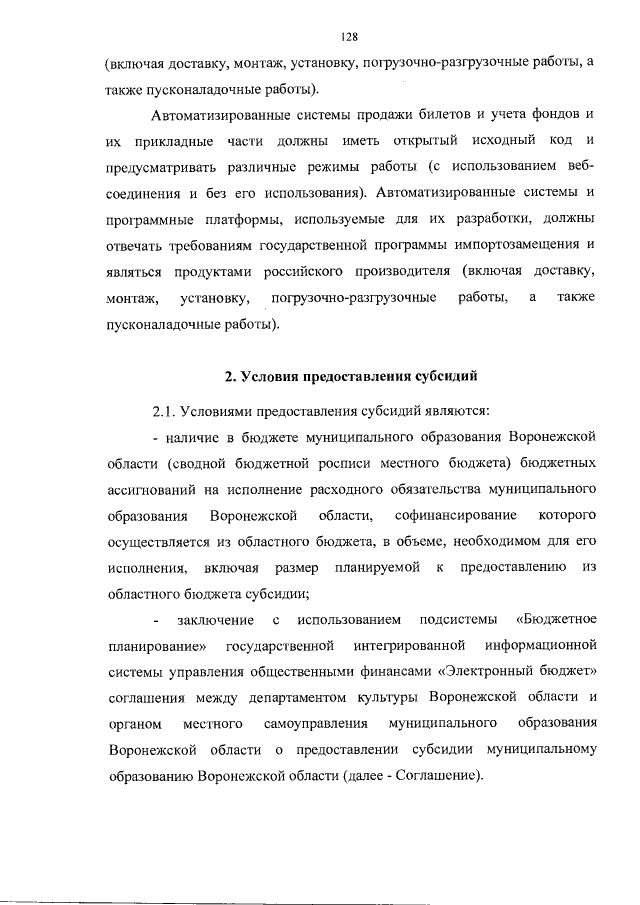 128

(включая доставку, монтаж, установку, погрузочно-разгрузочные работы, а также пусконаладочные работы).

Автоматизированные системы продажи билетов и учета фондов и их прикладные части должны иметь открытый исходный код и предусматривать различные режимы работы (с использованием веб-соединения и без его использования). Автоматизированные системы и программные платформы, используемые для их разработки, должны отвечать требованиям государственной программы импортозамещения и являться продуктами российского производителя (включая доставку, монтаж, установку, погрузочно-разгрузочные работы, а также пусконаладочные работы).

2. Условия предоставления субсидий

2.1. Условиями предоставления субсидий являются:

- наличие в бюджете муниципального образования Воронежской области (сводной бюджетной росписи местного бюджета) бюджетных ассигнований на исполнение расходного обязательства муниципального образования Воронежской области, софинансирование которого осуществляется из областного бюджета, в объеме, необходимом для его исполнения, включая размер планируемой к предоставлению из областного бюджета субсидии;

- заключение с использованием подсистемы «Бюджетное планирование» государственной интегрированной информационной системы управления общественными финансами «Электронный бюджет» соглашения между департаментом культуры Воронежской области и органом местного самоуправления муниципального образования Воронежской области о предоставлении субсидии муниципальному образованию Воронежской области (далее - Соглашение).